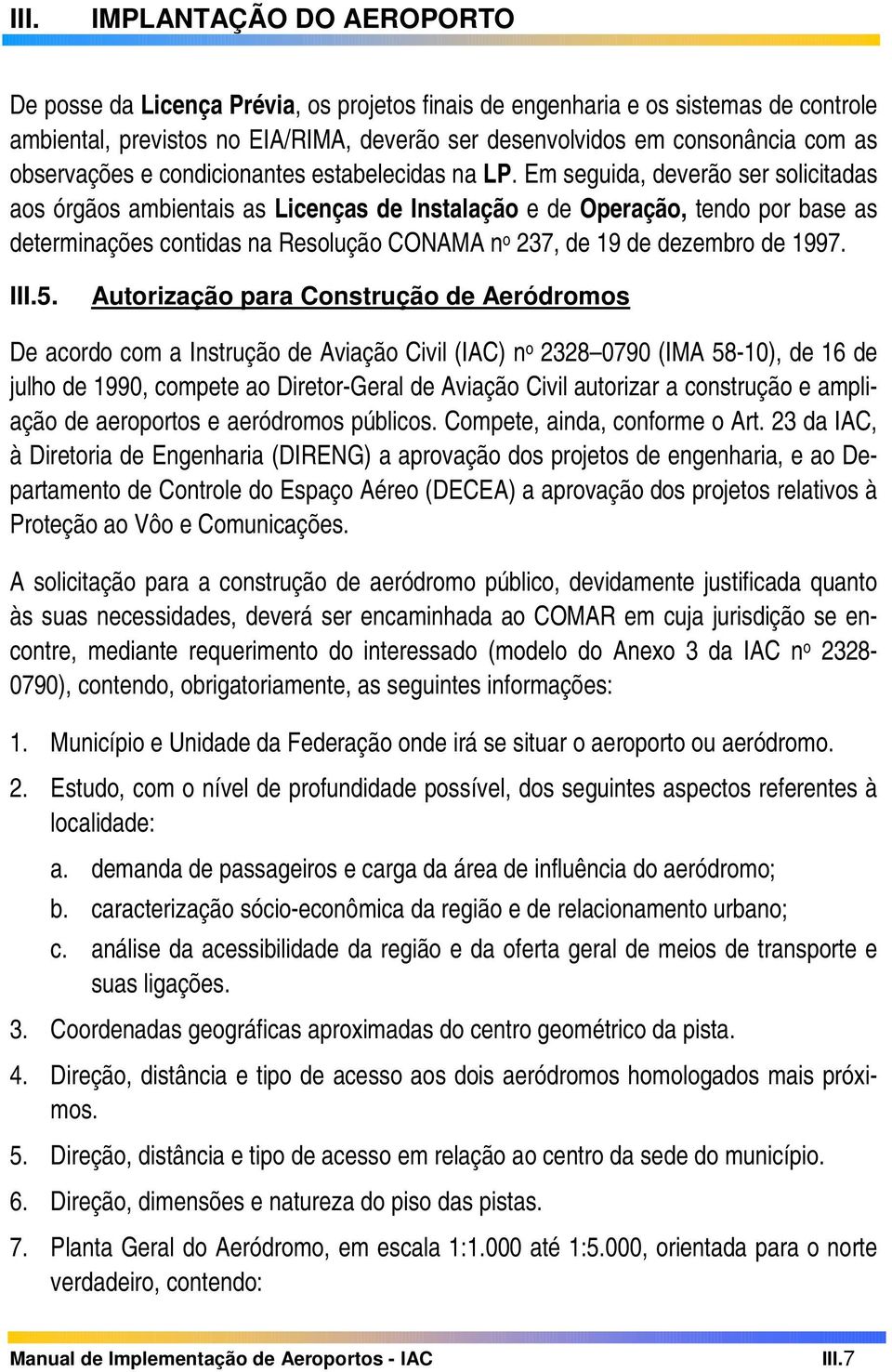 III. IMPLANTAÇÃO DO AEROPORTO

De posse da Licença Prévia, os projetos finais de engenharia e os sistemas de controle ambiental, previstos no EIA/RIMA, deverão ser desenvolvidos em consonância com as observações e condicionantes estabelecidas na LP. Em seguida, deverão ser solicitadas aos órgãos ambientais as Licenças de Instalação e de Operação, tendo por base as determinações contidas na Resolução CONAMA nº 237, de 19 de dezembro de 1997.

III.5. Autorização para Construção de Aeródromos

De acordo com a Instrução de Aviação Civil (IAC) nº 2328–0790 (IMA 58-10), de 16 de julho de 1990, compete ao Diretor-Geral de Aviação Civil autorizar a construção e ampliação de aeroportos e aeródromos públicos. Compete, ainda, conforme o Art. 23 da IAC, à Diretoria de Engenharia (DIRENG) a aprovação dos projetos de engenharia, e ao Departamento de Controle do Espaço Aéreo (DECEA) a aprovação dos projetos relativos à Proteção ao Vôo e Comunicações.

A solicitação para a construção de aeródromo público, devidamente justificada quanto às suas necessidades, deverá ser encaminhada ao COMAR em cuja jurisdição se encontre, mediante requerimento do interessado (modelo do Anexo 3 da IAC nº 2328-0790), contendo, obrigatoriamente, as seguintes informações:

1. Município e Unidade da Federação onde irá se situar o aeroporto ou aeródromo.

2. Estudo, com o nível de profundidade possível, dos seguintes aspectos referentes à localidade:

a. demanda de passageiros e carga da área de influência do aeródromo;

b. caracterização sócio-econômica da região e de relacionamento urbano;

c. análise da acessibilidade da região e da oferta geral de meios de transporte e suas ligações.

3. Coordenadas geográficas aproximadas do centro geométrico da pista.

4. Direção, distância e tipo de acesso aos dois aeródromos homologados mais próximos.

5. Direção, distância e tipo de acesso em relação ao centro da sede do município.

6. Direção, dimensões e natureza do piso das pistas.

7. Planta Geral do Aeródromo, em escala 1:1.000 até 1:5.000, orientada para o norte verdadeiro, contendo:

Manual de Implementação de Aeroportos - IAC III.7